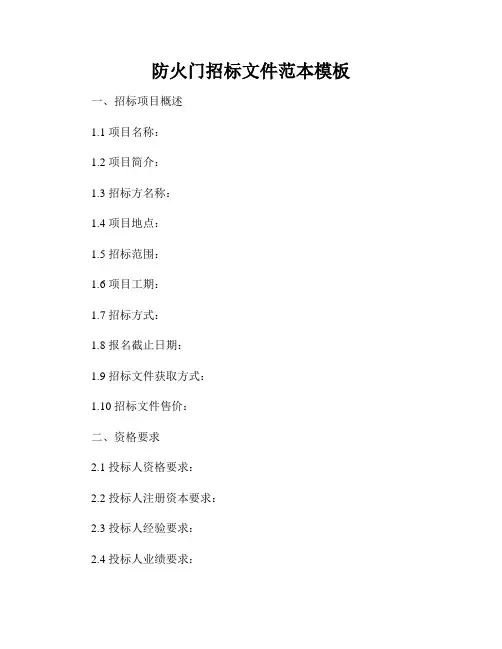 防火门招标文件范本模板

一、招标项目概述

1.1项目名称：

1.2项目简介：

1.3招标方名称：

1.4项目地点：

1.5招标范围：

1.6项目工期：

1.7招标方式：

1.8报名截止日期：

1.9招标文件获取方式：

1.10招标文件售价：

二、资格要求

2.1投标人资格要求：

2.2投标人注册资本要求：

2.3投标人经验要求：

2.4投标人业绩要求：